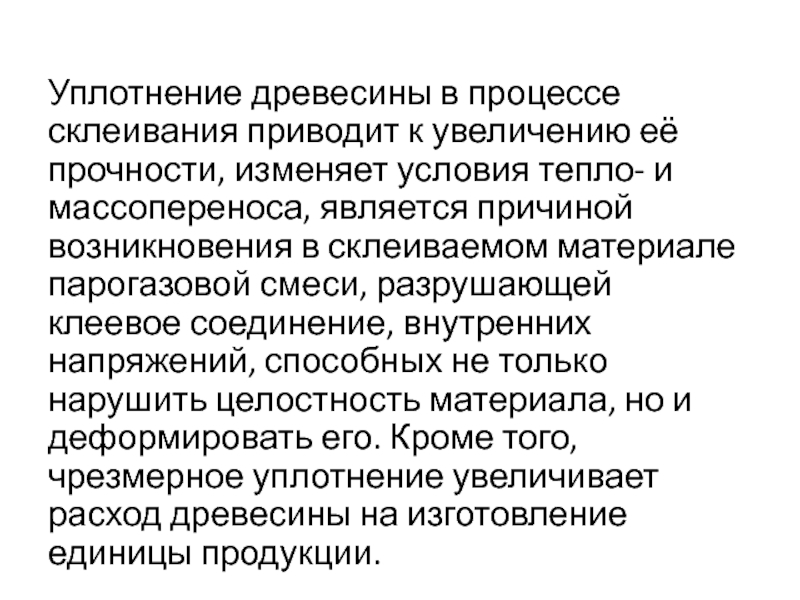 Уплотнение древесины в процессе склеивания приводит к увеличению её прочности, изменяет условия тепло- и массопереноса, является причиной возникновения в склеиваемом материале парогазовой смеси, разрушающей клеевое соединение, внутренних напряжений, способных не только нарушить целостность материала, но и деформировать его. Кроме того, чрезмерное уплотнение увеличивает расход древесины на изготовление единицы продукции.